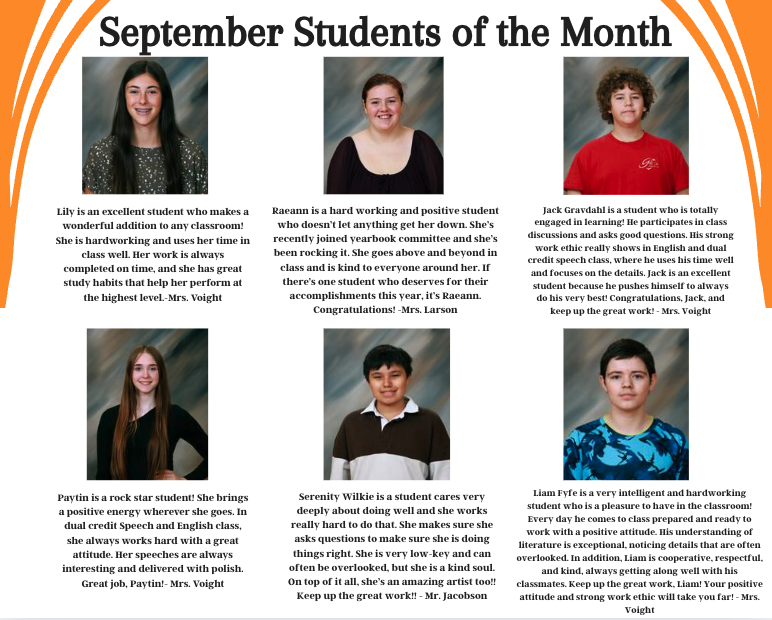 September Students of the Month

Lily is an excellent student who makes a wonderful addition to any classroom! She is hardworking and uses her time in class well. Her work is always completed on time, and she has great study habits that help her perform at the highest level.-Mrs. Voight

Raeann is a hard working and positive student who doesn't let anything get her down. She's recently joined yearbook committee and she's been rocking it. She goes above and beyond in class and is kind to everyone around her. If there's one student who deserves for their accomplishments this year, it's Raeann. Congratulations! -Mrs. Larson

Jack Gravdahl is a student who is totally engaged in learning! He participates in class discussions and asks good questions. His strong work ethic really shows in English and dual credit speech class, where he uses his time well and focuses on the details. Jack is an excellent student because he pushes himself to always do his very best! Congratulations, Jack, and keep up the great work! - Mrs. Voight

Paytin is a rock star student! She brings a positive energy wherever she goes. In dual credit Speech and English class, she always works hard with a great attitude. Her speeches are always interesting and delivered with polish. Great job, Paytin!- Mrs. Voight

Serenity Wilkie is a student cares very deeply about doing well and she works really hard to do that. She makes sure she asks questions to make sure she is doing things right. She is very low-key and can often be overlooked, but she is a kind soul. On top of it all, she's an amazing artist too!! Keep up the great work!! - Mr. Jacobson

Liam Fyfe is a very intelligent and hardworking student who is a pleasure to have in the classroom! Every day he comes to class prepared and ready to work with a positive attitude. His understanding of literature is exceptional, noticing details that are often overlooked. In addition, Liam is cooperative, respectful, and kind, always getting along well with his classmates. Keep up the great work, Liam! Your positive attitude and strong work ethic will take you far! - Mrs. Voight